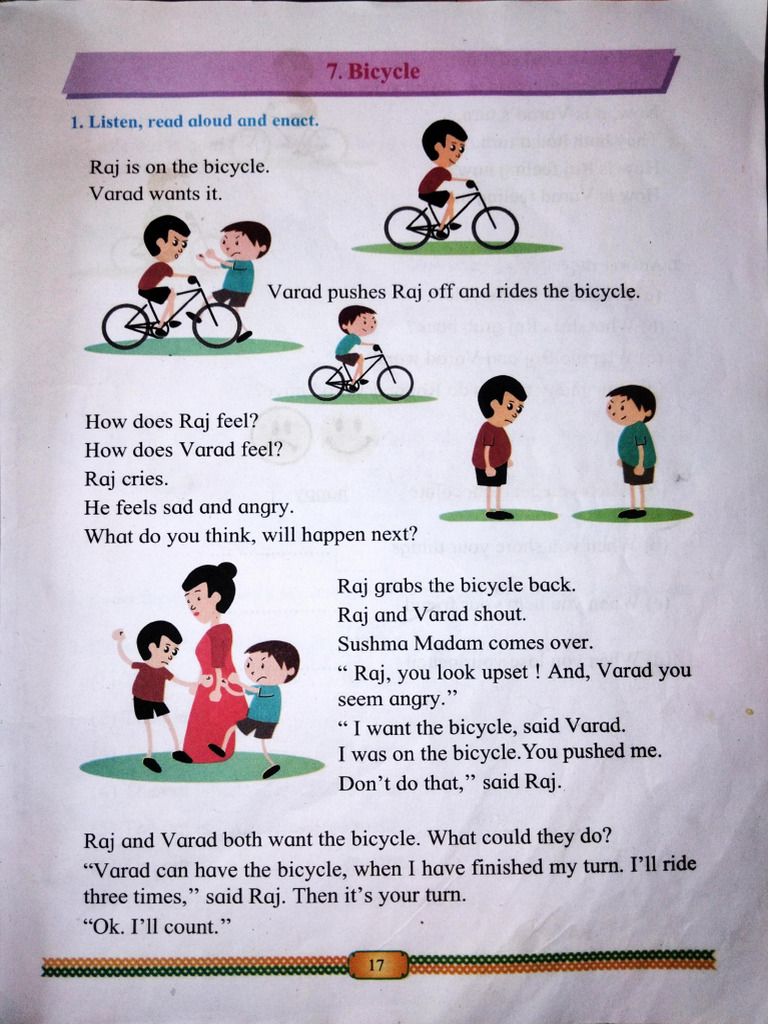 7. Bicycle

1. Listen, read aloud and enact.

Raj is on the bicycle.
Varad wants it.

Varad pushes Raj off and rides the bicycle.

How does Raj feel?
How does Varad feel?
Raj cries.
He feels sad and angry.
What do you think, will happen next?

Raj grabs the bicycle back.
Raj and Varad shout.
Sushma Madam comes over.
“ Raj, you look upset ! And, Varad you seem angry.”
“ I want the bicycle, said Varad.
I was on the bicycle.You pushed me.
Don’t do that,” said Raj.

Raj and Varad both want the bicycle. What could they do?
“Varad can have the bicycle, when I have finished my turn. I’ll ride three times,” said Raj. Then it’s your turn.
“Ok. I’ll count.”

17